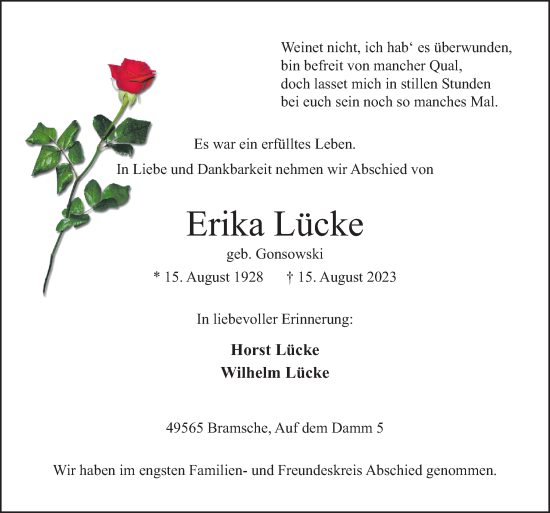 Weinet nicht, ich hab‘ es überwunden,
bin befreit von mancher Qual,
doch lasset mich in stillen Stunden
bei euch sein noch so manches Mal.

Es war ein erfülltes Leben.
In Liebe und Dankbarkeit nehmen wir Abschied von

Erika Lücke
geb. Gonsowski
* 15. August 1928 † 15. August 2023

In liebevoller Erinnerung:

Horst Lücke
Wilhelm Lücke

49565 Bramsche, Auf dem Damm 5

Wir haben im engsten Familien- und Freundeskreis Abschied genommen.